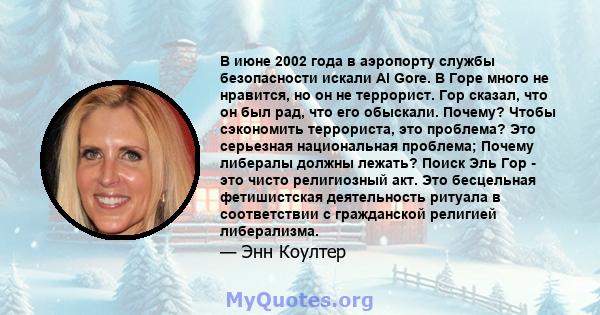 В июне 2002 года в аэропорту службы безопасности искали Al Gore. В Горе много не нравится, но он не террорист. Гор сказал, что он был рад, что его обыскали. Почему? Чтобы сэкономить террориста, это проблема? Это серьезная национальная проблема; Почему либералы должны лежать? Поиск Эль Гор - это чисто религиозный акт. Это бесцельная фетишистская деятельность ритуала в соответствии с гражданской религией либерализма.

— Энн Коултер

MyQuotes.org